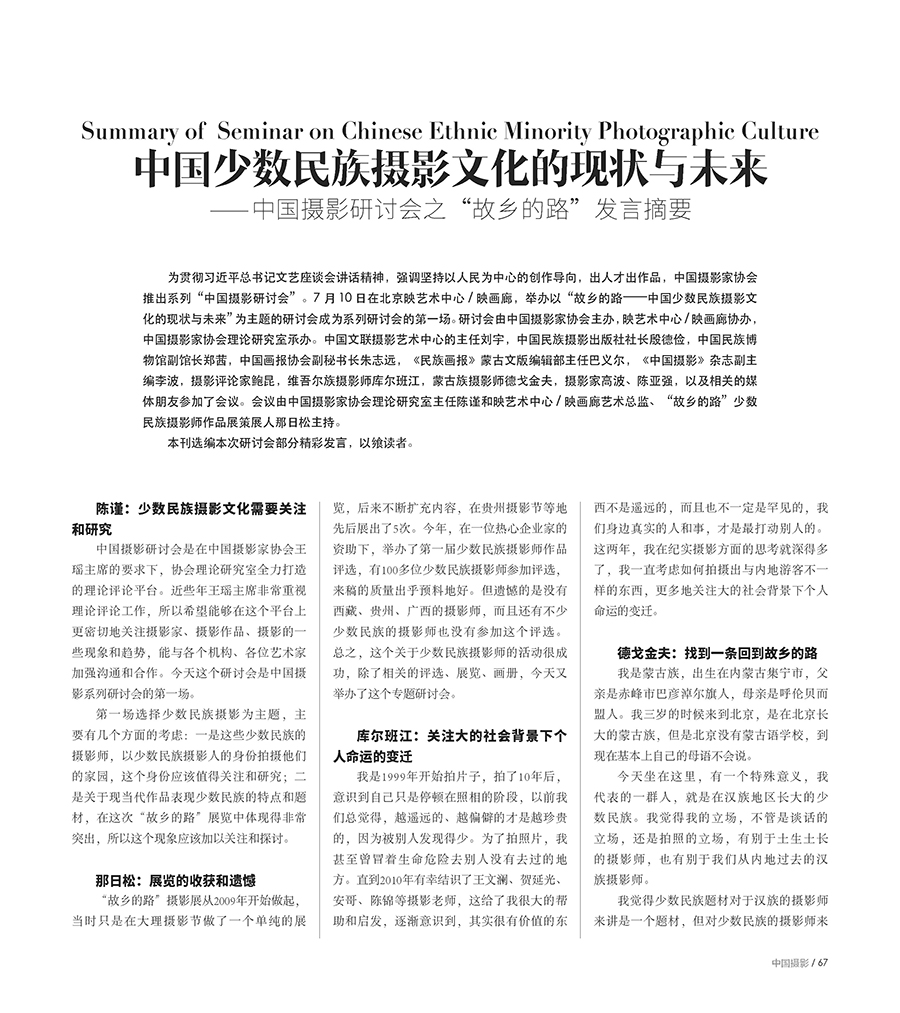 Summary of Seminar on Chinese Ethnic Minority Photographic Culture
中国少数民族摄影文化的现状与未来
——中国摄影研讨会之“故乡的路”发言摘要

为贯彻习近平总书记文艺座谈会讲话精神，强调坚持以人民为中心的创作导向，出人才出作品，中国摄影家协会推出系列“中国摄影研讨会”。7月10日在北京映艺术中心/映画廊，举办以“故乡的路——中国少数民族摄影文化的现状与未来”为主题的研讨会成为系列研讨会的第一场。研讨会由中国摄影家协会主办，映艺术中心/映画廊协办，中国摄影家协会理论研究室承办。中国文联摄影艺术中心的主任刘宇，中国民族摄影出版社社长殷德俭，中国民族博物馆副馆长郑茜，中国画报协会副秘书长朱志远，《民族画报》蒙古文版编辑部主任巴义尔，《中国摄影》杂志副主编李波，摄影评论家鲍昆，维吾尔族摄影师库尔班江，蒙古族摄影师德戈金夫，摄影家高波、陈亚强，以及相关的媒体朋友参加了会议。会议由中国摄影家协会理论研究室主任陈谨和映艺术中心/映画廊艺术总监、“故乡的路”少数民族摄影师作品展策展人那日松主持。
本刊选编本次研讨会部分精彩发言，以飨读者。

陈谨：少数民族摄影文化需要关注和研究
中国摄影研讨会是在中国摄影家协会王瑶主席的要求下，协会理论研究室全力打造的理论评论平台。近些年王瑶主席非常重视理论评论工作，所以希望能够在这个平台上更密切地关注摄影家、摄影作品、摄影的一些现象和趋势，能与各个机构、各位艺术家加强沟通和合作。今天这个研讨会是中国摄影系列研讨会的第一场。
第一场选择少数民族摄影为主题，主要有几个方面的考虑：一是这些少数民族的摄影师，以少数民族摄影人的身份拍摄他们的家园，这个身份应该值得关注和研究；二是关于现当代作品表现少数民族的特点和题材，在这次“故乡的路”展览中体现得非常突出，所以这个现象应该加以关注和探讨。

那日松：展览的收获和遗憾
“故乡的路”摄影展从2009年开始做起，当时只是在大理摄影节做了一个单纯的展览，后来不断扩充内容，在贵州摄影节等地先后展出了5次。今年，在一位热心企业家的资助下，举办了第一届少数民族摄影师作品评选，有100多位少数民族摄影师参加评选，来稿的质量出乎预料地好。但遗憾的是没有西藏、贵州、广西的摄影师，而且还有不少少数民族的摄影师也没有参加这个评选。总之，这个关于少数民族摄影师的活动很成功，除了相关的评选、展览、画册，今天又举办了这个专题研讨会。

库尔班江：关注大的社会背景下个人命运的变迁
我是1999年开始拍片子，拍了10年后，意识到自己只是停顿在照相的阶段，以前我们总觉得，越遥远的、越偏僻的才是越珍贵的，因为被别人发现得少。为了拍照片，我甚至曾冒着生命危险去别人没有去过的地方。直到2010年有幸结识了王文澜、贺延光、安哥、陈锦等摄影老师，这给了我很大的帮助和启发，逐渐意识到，其实很有价值的东西不是遥远的，而且也不一定是罕见的，我们身边真实的人和事，才是最打动别人的。这两年，我在纪实摄影方面的思考就深得多了，我一直考虑如何拍摄出与内地游客不一样的东西，更多地关注大的社会背景下个人命运的变迁。

德戈金夫：找到一条回到故乡的路
我是蒙古族，出生在内蒙古集宁市，父亲是赤峰市巴彦淖尔旗人，母亲是呼伦贝尔盟人。我三岁的时候来到北京，是在北京长大的蒙古族，但是北京没有蒙古语学校，到现在基本上自己的母语不会说。
今天坐在这里，有一个特殊意义，我代表的一群人，就是在汉族地区长大的少数民族。我觉得我的立场，不管是谈话的立场，还是拍照的立场，有别于土生土长的摄影师，也有别于我们从内地过去的汉族摄影师。
我觉得少数民族题材对于汉族的摄影师来讲是一个题材，但对少数民族的摄影师来

中国摄影 / 67